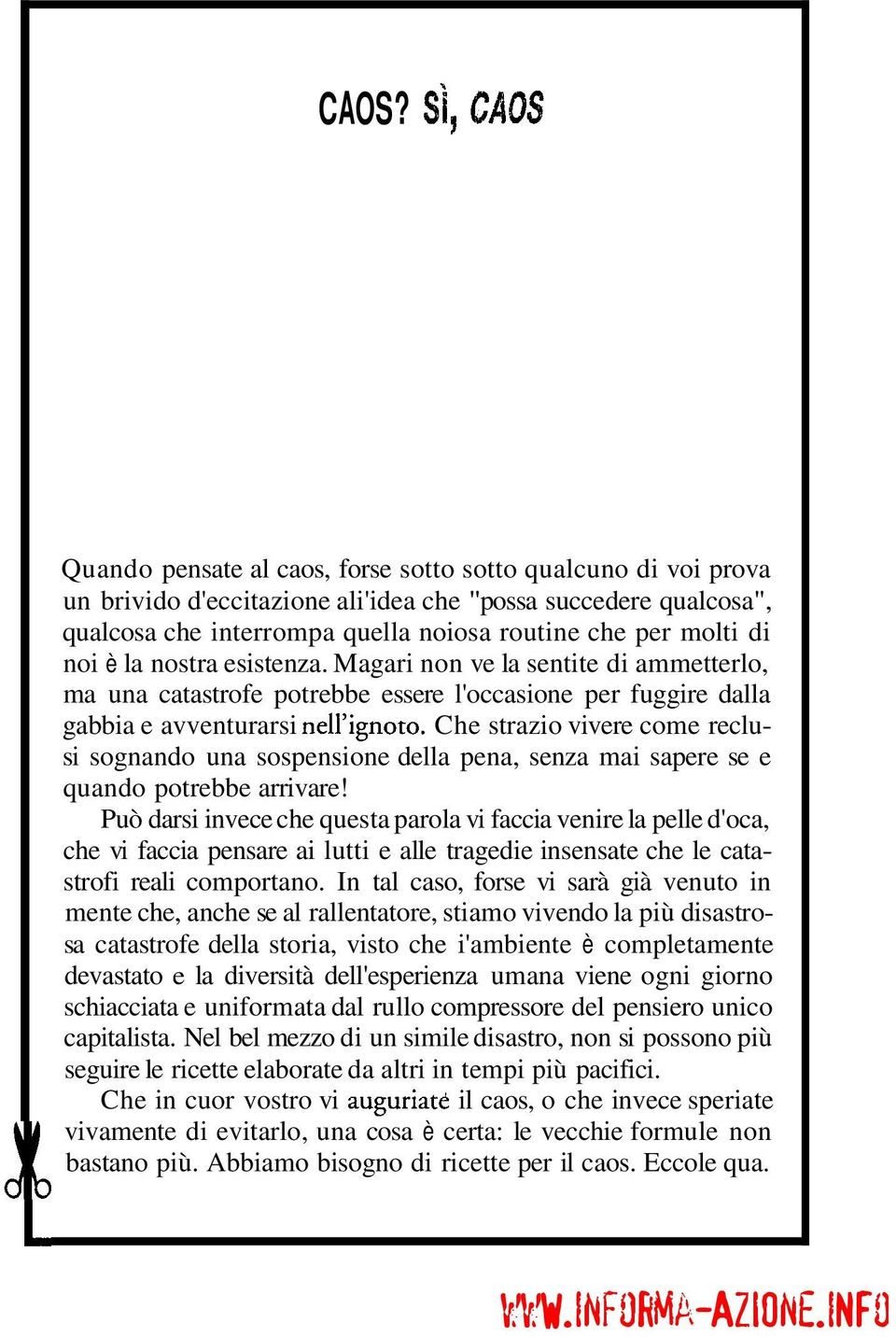 CAOS? SÌ, CAOS

Quando pensate al caos, forse sotto sotto qualcuno di voi prova un brivido d'eccitazione ali'idea che "possa succedere qualcosa", qualcosa che interrompa quella noiosa routine che per molti di noi è la nostra esistenza. Magari non ve la sentite di ammetterlo, ma una catastrofe potrebbe essere l'occasione per fuggire dalla gabbia e avventurarsi nell'ignoto. Che strazio vivere come reclusi sognando una sospensione della pena, senza mai sapere se e quando potrebbe arrivare!

Può darsi invece che questa parola vi faccia venire la pelle d'oca, che vi faccia pensare ai lutti e alle tragedie insensate che le catastrofi reali comportano. In tal caso, forse vi sarà già venuto in mente che, anche se al rallentatore, stiamo vivendo la più disastrosa catastrofe della storia, visto che i'ambiente è completamente devastato e la diversità dell'esperienza umana viene ogni giorno schiacciata e uniformata dal rullo compressore del pensiero unico capitalista. Nel bel mezzo di un simile disastro, non si possono più seguire le ricette elaborate da altri in tempi più pacifici.

Che in cuor vostro vi auguriate il caos, o che invece speriate vivamente di evitarlo, una cosa è certa: le vecchie formule non bastano più. Abbiamo bisogno di ricette per il caos. Eccole qua.

WWW.INFORMA-AZIONE.INFO